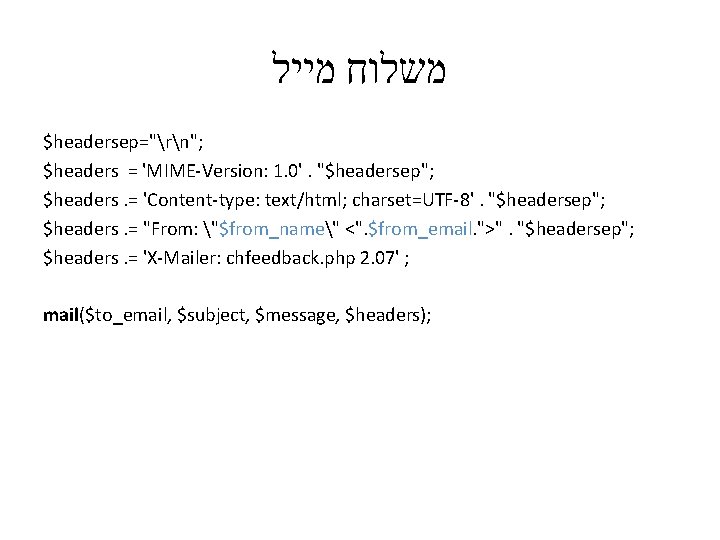 משלוח מייל

$headersep="\r\n";
$headers = 'MIME-Version: 1.0' . "$headersep";
$headers .= 'Content-type: text/html; charset=UTF-8' . "$headersep";
$headers .= "From: \"$from_name\" <".$from_email.">" . "$headersep";
$headers .= 'X-Mailer: chfeedback.php 2.07' ;

mail($to_email, $subject, $message, $headers);